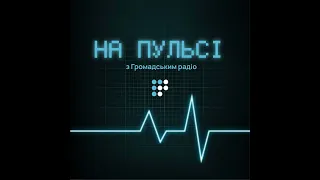 НА ПУЛЬСІ
з Громадським радіо